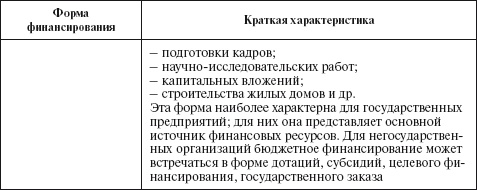 | Форма финансирования | Краткая характеристика |
|---|---|
| | – подготовки кадров;<br>– научно-исследовательских работ;<br>– капитальных вложений;<br>– строительства жилых домов и др.<br>Эта форма наиболее характерна для государственных предприятий; для них она представляет основной источник финансовых ресурсов. Для негосударственных организаций бюджетное финансирование может встречаться в форме дотаций, субсидий, целевого финансирования, государственного заказа |